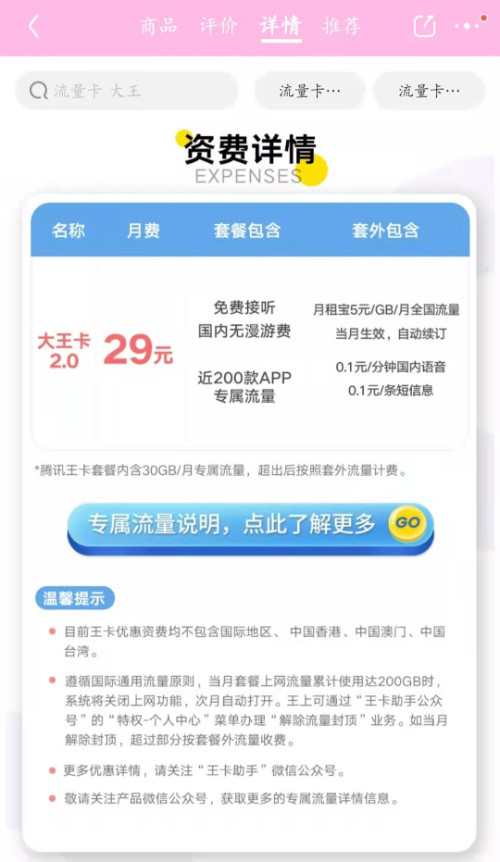 商品 评价 详情 推荐

流量卡 大王

流量卡…

流量卡…

资费详情

EXPENSES

| 名称 | 月费 | 套餐包含 | 套外包含 |
|---|---|---|---|
| 大王卡 2.0 | 29元 | 免费接听 国内无漫游费 近200款APP 专属流量 | 月租宝5元/GB/月全国流量 当月生效，自动续订 0.1元/分钟国内语音 0.1元/条短信息 |

*腾讯王卡套餐内含30GB/月专属流量，超出后按照套外流量计费。

专属流量说明，点此了解更多 GO

温馨提示

目前王卡优惠资费均不包含国际地区、中国香港、中国澳门、中国台湾。

遵循国际通用流量原则，当月套餐上网流量累计使用达200GB时，系统将关闭上网功能，次月自动打开。王上可通过“王卡助手公众号”的“特权-个人中心”菜单办理“解除流量封顶”业务。如当月解除封顶，超过部分按套餐外流量收费。

更多优惠详情，请关注“王卡助手”微信公众号。

敬请关注产品微信公众号，获取更多的专属流量详情信息。